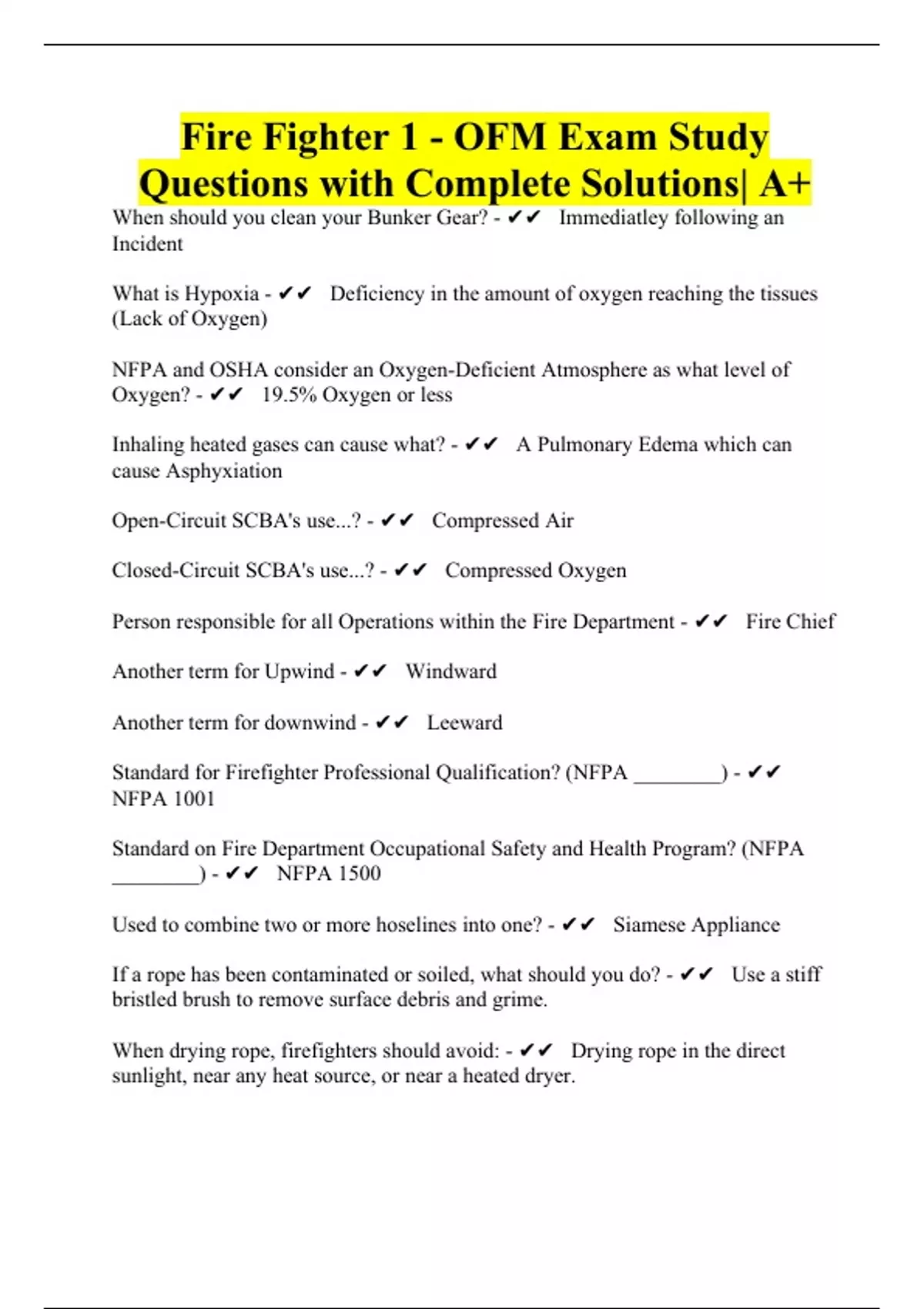 Fire Fighter 1 - OFM Exam Study Questions with Complete Solutions| A+

When should you clean your Bunker Gear? - ✔✔ Immediatley following an Incident

What is Hypoxia - ✔✔ Deficiency in the amount of oxygen reaching the tissues (Lack of Oxygen)

NFPA and OSHA consider an Oxygen-Deficient Atmosphere as what level of Oxygen? - ✔✔ 19.5% Oxygen or less

Inhaling heated gases can cause what? - ✔✔ A Pulmonary Edema which can cause Asphyxiation

Open-Circuit SCBA's use...? - ✔✔ Compressed Air

Closed-Circuit SCBA's use...? - ✔✔ Compressed Oxygen

Person responsible for all Operations within the Fire Department - ✔✔ Fire Chief

Another term for Upwind - ✔✔ Windward

Another term for downwind - ✔✔ Leeward

Standard for Firefighter Professional Qualification? (NFPA ________) - ✔✔ NFPA 1001

Standard on Fire Department Occupational Safety and Health Program? (NFPA ________) - ✔✔ NFPA 1500

Used to combine two or more hoselines into one? - ✔✔ Siamese Appliance

If a rope has been contaminated or soiled, what should you do? - ✔✔ Use a stiff bristled brush to remove surface debris and grime.

When drying rope, firefighters should avoid: - ✔✔ Drying rope in the direct sunlight, near any heat source, or near a heated dryer.